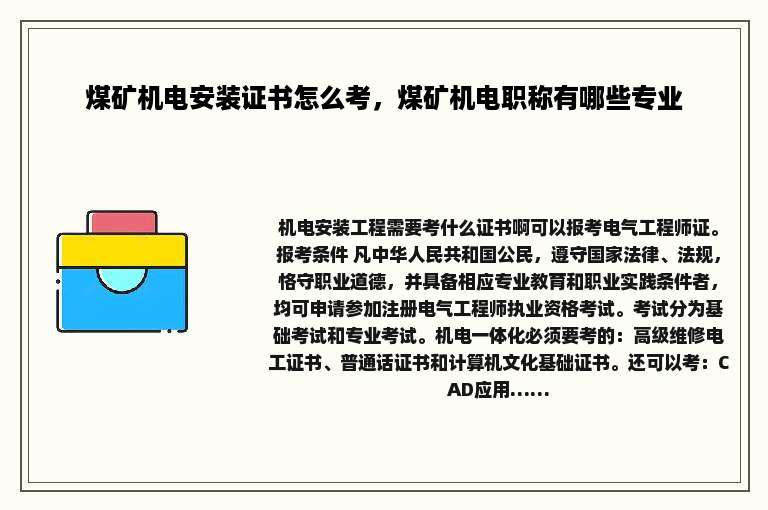 煤矿机电安装证书怎么考，煤矿机电职称有哪些专业

机电安装工程需要考什么证书啊可以报考电气工程师证。报考条件 凡中华人民共和国公民，遵守国家法律、法规，恪守职业道德，并具备相应专业教育和职业实践条件者，均可申请参加注册电气工程师执业资格考试。考试分为基础考试和专业考试。机电一体化必须要考的：高级维修电工证书、普通话证书和计算机文化基础证书。还可以考：CAD应用......